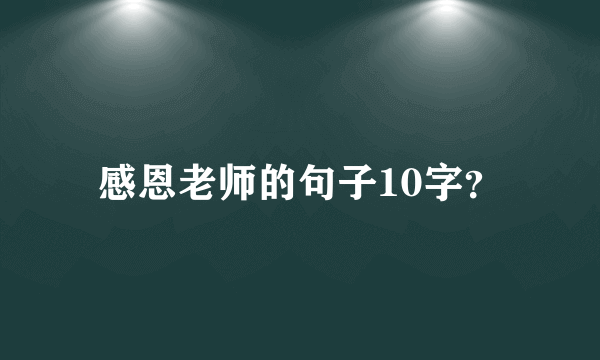 感恩老师的句子10字?